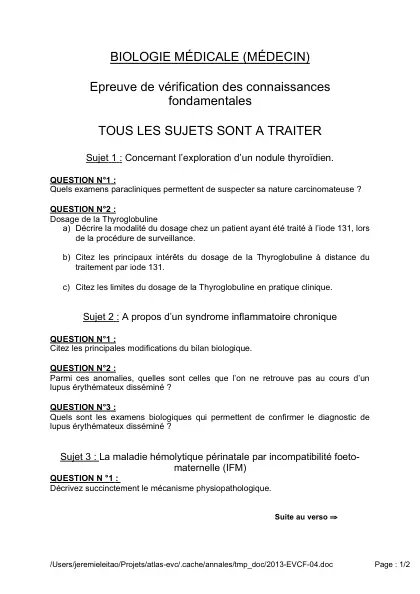 BIOLOGIE MÉDICALE (MÉDECIN)

Epreuve de vérification des connaissances fondamentales

TOUS LES SUJETS SONT A TRAITER

Sujet 1 : Concernant l'exploration d'un nodule thyroïdien.

QUESTION N°1 :
Quels examens paracliniques permettent de suspecter sa nature carcinomateuse ?

QUESTION N°2 :
Dosage de la Thyroglobuline
a) Décrire la modalité du dosage chez un patient ayant été traité à l'iode 131, lors de la procédure de surveillance.

b) Citez les principaux intérêts du dosage de la Thyroglobuline à distance du traitement par iode 131.

c) Citez les limites du dosage de la Thyroglobuline en pratique clinique.

Sujet 2 : A propos d'un syndrome inflammatoire chronique

QUESTION N°1 :
Citez les principales modifications du bilan biologique.

QUESTION N°2 :
Parmi ces anomalies, quelles sont celles que l'on ne retrouve pas au cours d'un lupus érythémateux disséminé ?

QUESTION N°3 :
Quels sont les examens biologiques qui permettent de confirmer le diagnostic de lupus érythémateux disséminé ?

Sujet 3 : La maladie hémolytique périnatale par incompatibilité foeto-maternelle (IFM)

QUESTION N °1 :
Décrivez succinctement le mécanisme physiopathologique.

Suite au verso ⇒

/Users/jeremieleitao/Projets/atlas-evc/.cache/annales/tmp_doc/2013-EVCF-04.doc

Page : 1/2